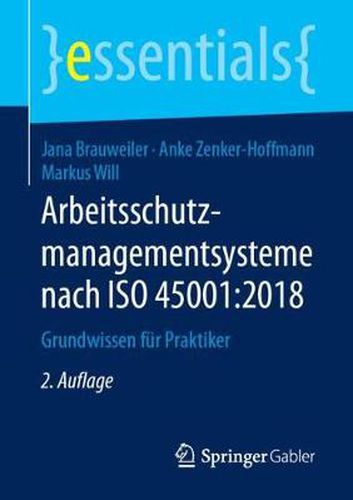 }essentials{

Jana Brauweiler · Anke Zenker-Hoffmann
Markus Will

Arbeitsschutzmanagementsysteme nach ISO 45001:2018

Grundwissen für Praktiker

2. Auflage

Springer Gabler